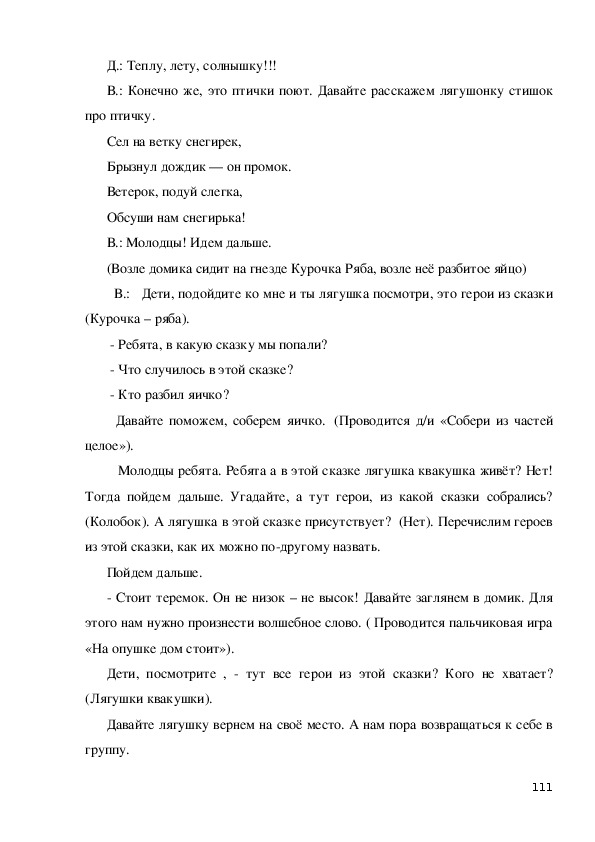 Д.: Теплу, лету, солнышку!!!

В.: Конечно же, это птички поют. Давайте расскажем лягушонку стишок про птичку.

Сел на ветку снегирек,

Брызнул дождик — он промок.

Ветерок, подуй слегка,

Обсуши нам снегирька!

В.: Молодцы! Идем дальше.

(Возле домика сидит на гнезде Курочка Ряба, возле неё разбитое яйцо)

В.: Дети, подойдите ко мне и ты лягушка посмотри, это герои из сказки (Курочка – ряба).

- Ребята, в какую сказку мы попали?

- Что случилось в этой сказке?

- Кто разбил яичко?

Давайте поможем, соберем яичко. (Проводится д/и «Собери из частей целое»).

Молодцы ребята. Ребята а в этой сказке лягушка квакушка живёт? Нет! Тогда пойдем дальше. Угадайте, а тут герои, из какой сказки собрались? (Колобок). А лягушка в этой сказке присутствует? (Нет). Перечислим героев из этой сказки, как их можно по-другому назвать.

Пойдем дальше.

- Стоит теремок. Он не низок – не высок! Давайте заглянем в домик. Для этого нам нужно произнести волшебное слово. ( Проводится пальчиковая игра «На опушке дом стоит»).

Дети, посмотрите , - тут все герои из этой сказки? Кого не хватает? (Лягушки квакушки).

Давайте лягушку вернем на своё место. А нам пора возвращаться к себе в группу.

111